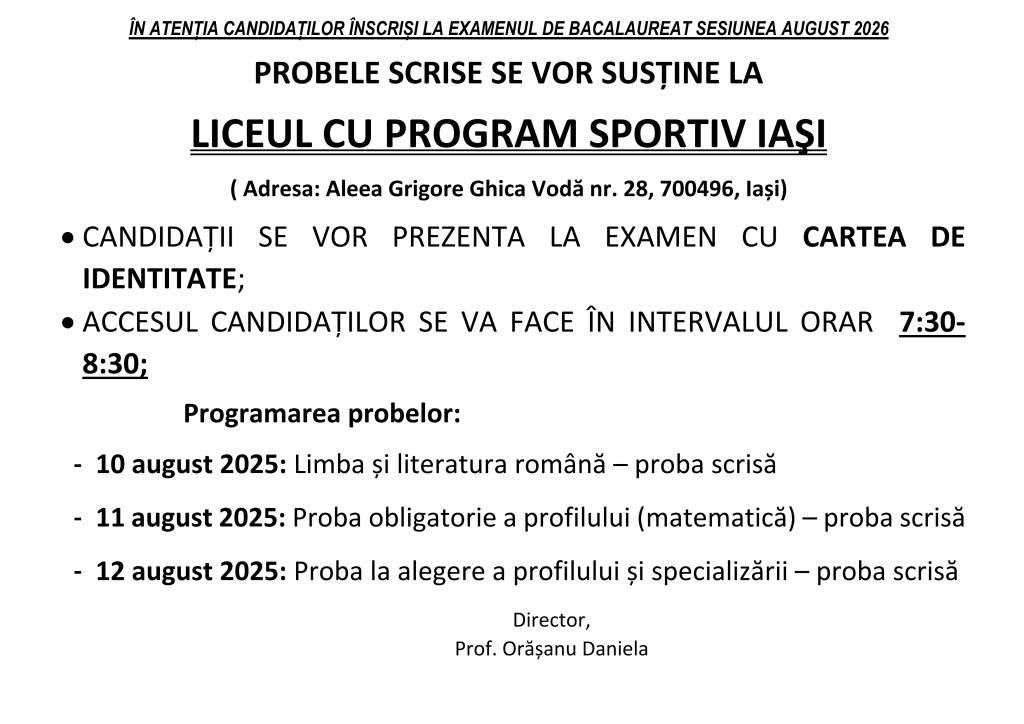 ÎN ATENȚIA CANDIDAȚILOR ÎNSCRIȘI LA EXAMENUL DE BACALAUREAT SESIUNEA AUGUST 2026

PROBELE SCRISE SE VOR SUSȚINE LA

LICEUL CU PROGRAM SPORTIV IAŞI

( Adresa: Aleea Grigore Ghica Vodă nr. 28, 700496, Iași)

• CANDIDAȚII SE VOR PREZENTA LA EXAMEN CU CARTEA DE IDENTITATE;

• ACCESUL CANDIDAȚILOR SE VA FACE ÎN INTERVALUL ORAR 7:30-8:30;

Programarea probelor:

- 10 august 2025: Limba și literatura română – proba scrisă

- 11 august 2025: Proba obligatorie a profilului (matematică) – proba scrisă

- 12 august 2025: Proba la alegere a profilului și specializării – proba scrisă

Director,
Prof. Orășanu Daniela